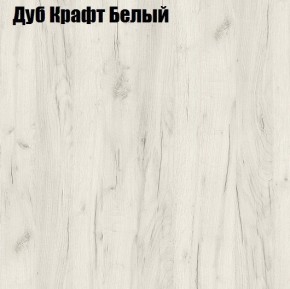 Дуб Крафт Белый